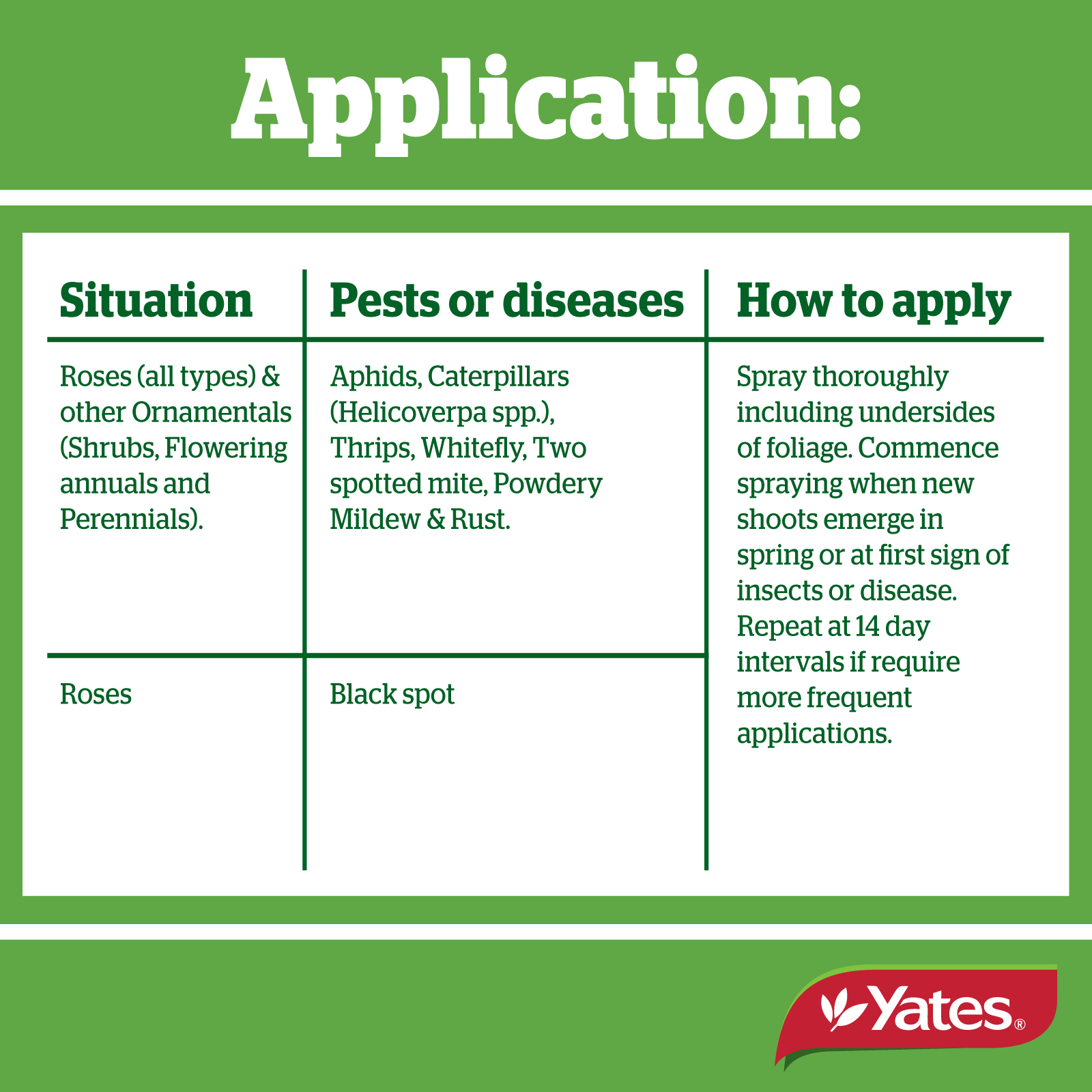 Application:

| Situation | Pests or diseases | How to apply |
|---|---|---|
| Roses (all types) & other Ornamentals (Shrubs, Flowering annuals and Perennials). | Aphids, Caterpillars (Helicoverpa spp.), Thrips, Whitefly, Two spotted mite, Powdery Mildew & Rust. | Spray thoroughly including undersides of foliage. Commence spraying when new shoots emerge in spring or at first sign of insects or disease. Repeat at 14 day intervals if require more frequent applications. |
| Roses | Black spot | |

Yates®